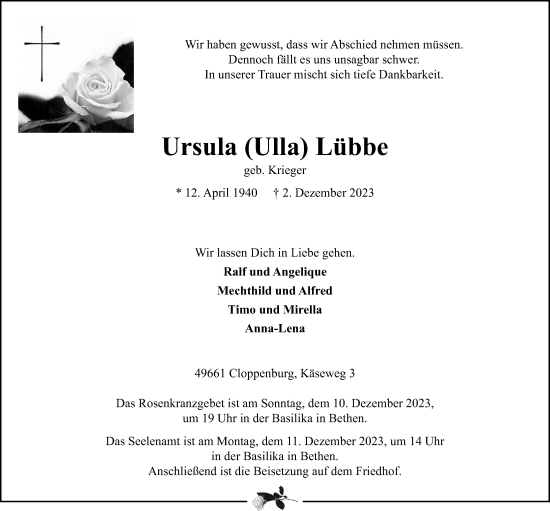 Wir haben gewusst, dass wir Abschied nehmen müssen.
Dennoch fällt es uns unsagbar schwer.
In unserer Trauer mischt sich tiefe Dankbarkeit.

Ursula (Ulla) Lübbe

geb. Krieger

* 12. April 1940 † 2. Dezember 2023

Wir lassen Dich in Liebe gehen.

Ralf und Angelique

Mechthild und Alfred

Timo und Mirella

Anna-Lena

49661 Cloppenburg, Käseweg 3

Das Rosenkranzgebet ist am Sonntag, dem 10. Dezember 2023, um 19 Uhr in der Basilika in Bethen.

Das Seelenamt ist am Montag, dem 11. Dezember 2023, um 14 Uhr in der Basilika in Bethen.
Anschließend ist die Beisetzung auf dem Friedhof.